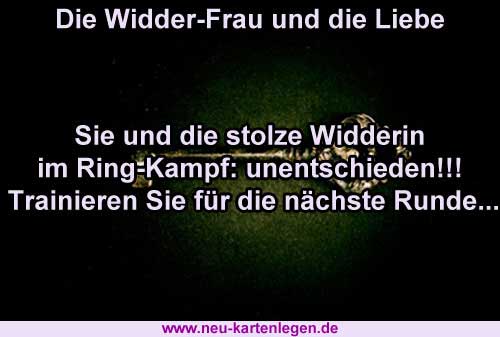 Die Widder-Frau und die Liebe

Sie und die stolze Widderin im Ring-Kampf: unentschieden!!! Trainieren Sie für die nächste Runde...

www.neu-kartenlegen.de